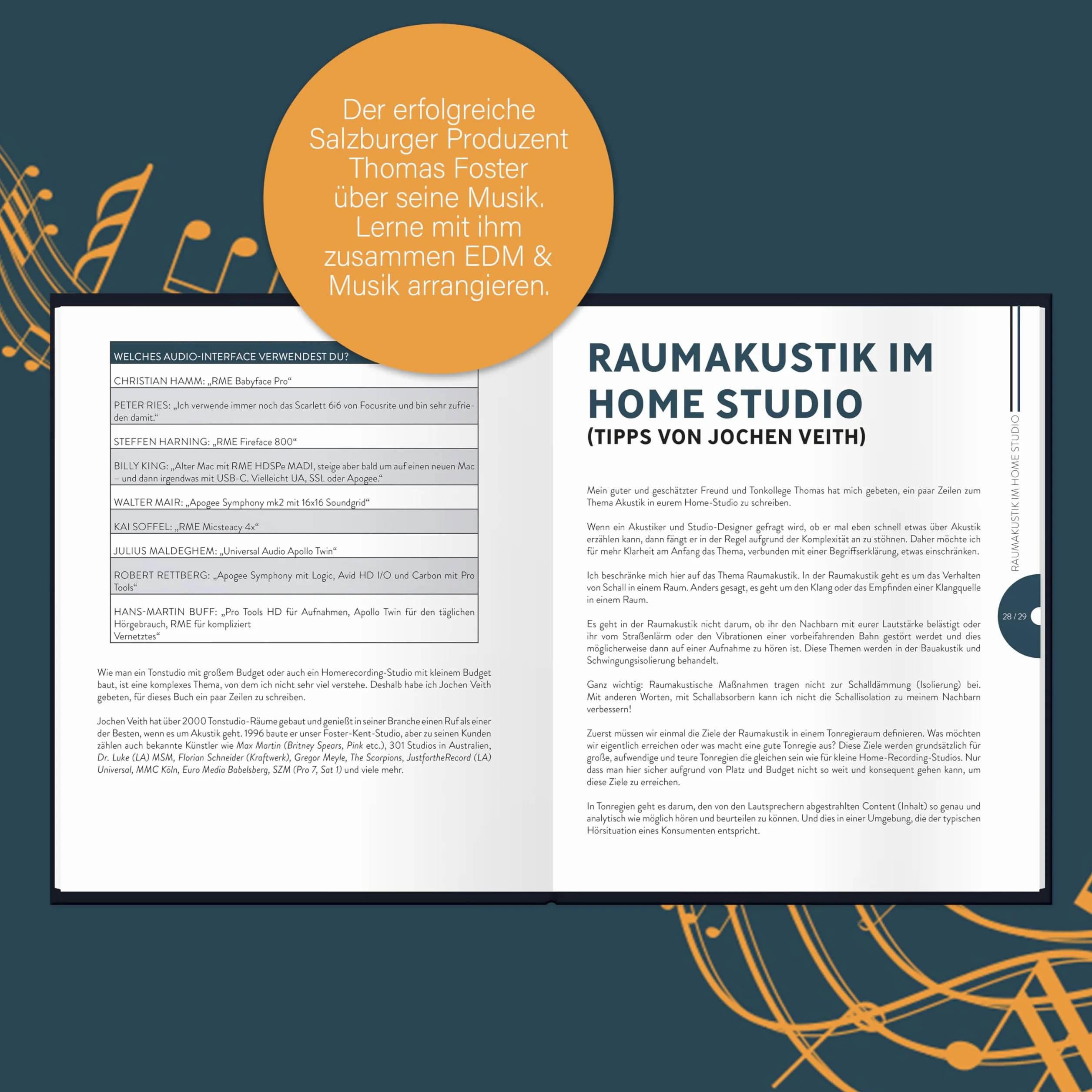 Der erfolgreiche Salzburger Produzent Thomas Foster über seine Musik. Lerne mit ihm zusammen EDM & Musik arrangieren.

| WELCHES AUDIO-INTERFACE VERWENDEST DU? |
|---|
| CHRISTIAN HAMM: „RME Babyface Pro“ |
| PETER RIES: „Ich verwende immer noch das Scarlett 6i6 von Focusrite und bin sehr zufrieden damit.“ |
| STEFFEN HARNING: „RME Fireface 800“ |
| BILLY KING: „Alter Mac mit RME HDSPe MADI, steige aber bald um auf einen neuen Mac – und dann irgendwas mit USB-C. Vielleicht UA, SSL oder Apogee.“ |
| WALTER MAIR: „Apogee Symphony mk2 mit 16x16 Soundgrid“ |
| KAI SOFFEL: „RME Micsteacy 4x“ |
| JULIUS MALDEGHEM: „Universal Audio Apollo Twin“ |
| ROBERT RETTBERG: „Apogee Symphony mit Logic, Avid HD I/O und Carbon mit Pro Tools“ |
| HANS-MARTIN BUFF: „Pro Tools HD für Aufnahmen, Apollo Twin für den täglichen Hörgebrauch, RME für kompliziert Vernetztes“ |

Wie man ein Tonstudio mit großem Budget oder auch ein Homerecording-Studio mit kleinem Budget baut, ist eine komplexes Thema, von dem ich nicht sehr viel verstehe. Deshalb habe ich Jochen Veith gebeten, für dieses Buch ein paar Zeilen zu schreiben.

Jochen Veith hat über 2000 Tonstudio-Räume gebaut und genießt in seiner Branche einen Ruf als einer der Besten, wenn es um Akustik geht. 1996 baute er unser Foster-Kent-Studio, aber zu seinen Kunden zählen auch bekannte Künstler wie Max Martin (Britney Spears, Pink etc.), 301 Studios in Australien, Dr. Luke (LA) MSM, Florian Schneider (Kraftwerk), Gregor Meyle, The Scorpions, JustfortheRecord (LA) Universal, MMC Köln, Euro Media Babelsberg, SZM (Pro 7, Sat 1) und viele mehr.

RAUMAKUSTIK IM HOME STUDIO
(TIPPS VON JOCHEN VEITH)

Mein guter und geschätzter Freund und Tonkollege Thomas hat mich gebeten, ein paar Zeilen zum Thema Akustik in eurem Home-Studio zu schreiben.

Wenn ein Akustiker und Studio-Designer gefragt wird, ob er mal eben schnell etwas über Akustik erzählen kann, dann fängt er in der Regel aufgrund der Komplexität an zu stöhnen. Daher möchte ich für mehr Klarheit am Anfang das Thema, verbunden mit einer Begriffserklärung, etwas einschränken.

Ich beschränke mich hier auf das Thema Raumakustik. In der Raumakustik geht es um das Verhalten von Schall in einem Raum. Anders gesagt, es geht um den Klang oder das Empfinden einer Klangquelle in einem Raum.

Es geht in der Raumakustik nicht darum, ob ihr den Nachbarn mit eurer Lautstärke belästigt oder ihr vom Straßenlärm oder den Vibrationen einer vorbeifahrenden Bahn gestört werdet und dies möglicherweise dann auf einer Aufnahme zu hören ist. Diese Themen werden in der Bauakustik und Schwingungsisolierung behandelt.

Ganz wichtig: Raumakustische Maßnahmen tragen nicht zur Schalldämmung (Isolierung) bei. Mit anderen Worten, mit Schallabsorbern kann ich nicht die Schallisolation zu meinem Nachbarn verbessern!

Zuerst müssen wir einmal die Ziele der Raumakustik in einem Tonregieraum definieren. Was möchten wir eigentlich erreichen oder was macht eine gute Tonregie aus? Diese Ziele werden grundsätzlich für große, aufwendige und teure Tonregien die gleichen sein wie für kleine Home-Recording-Studios. Nur dass man hier sicher aufgrund von Platz und Budget nicht so weit und konsequent gehen kann, um diese Ziele zu erreichen.

In Tonregien geht es darum, den von den Lautsprechern abgestrahlten Content (Inhalt) so genau und analytisch wie möglich hören und beurteilen zu können. Und dies in einer Umgebung, die der typischen Hörsituation eines Konsumenten entspricht.

RAUMAKUSTIK IM HOME STUDIO

28 / 29